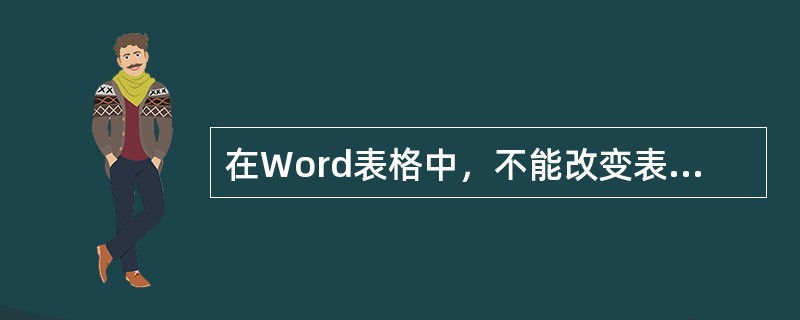 在Word表格中，不能改变表...